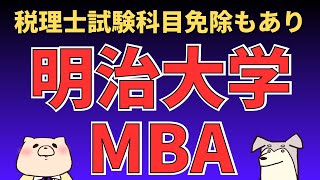 税理士試験科目免除もあり

明治大学

MBA